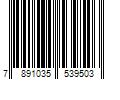 7 891035 539503